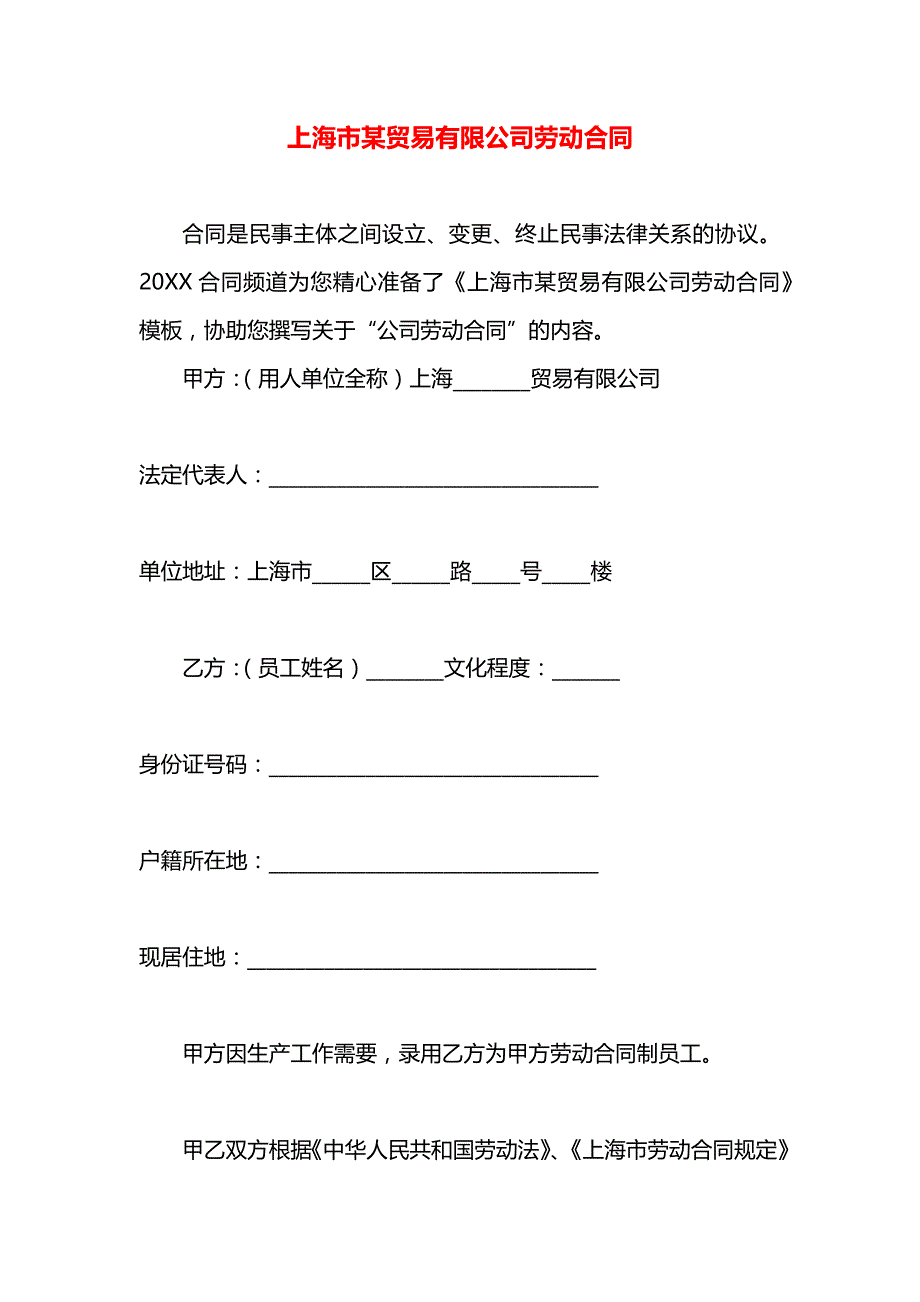 上海市某贸易有限公司劳动合同

合同是民事主体之间设立、变更、终止民事法律关系的协议。20XX 合同频道为您精心准备了《上海市某贸易有限公司劳动合同》模板，协助您撰写关于“公司劳动合同”的内容。

甲方：(用人单位全称)上海_______贸易有限公司

法定代表人：______________________________

单位地址：上海市_____区_____路____号____楼

乙方：(员工姓名)_______文化程度：______

身份证号码：______________________________

户籍所在地：______________________________

现居住地：________________________________

甲方因生产工作需要，录用乙方为甲方劳动合同制员工。

甲乙双方根据《中华人民共和国劳动法》、《上海市劳动合同规定》